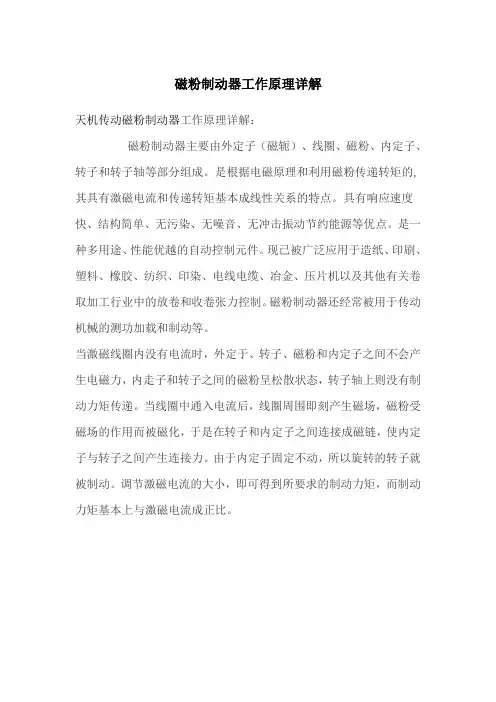 磁粉制动器工作原理详解

天机传动磁粉制动器工作原理详解：

磁粉制动器主要由外定子（磁轭）、线圈、磁粉、内定子、转子和转子轴等部分组成。是根据电磁原理和利用磁粉传递转矩的，其具有激磁电流和传递转矩基本成线性关系的特点。具有响应速度快、结构简单、无污染、无噪音、无冲击振动节约能源等优点。是一种多用途、性能优越的自动控制元件。现已被广泛应用于造纸、印刷、塑料、橡胶、纺织、印染、电线电缆、冶金、压片机以及其他有关卷取加工行业中的放卷和收卷张力控制。磁粉制动器还经常被用于传动机械的测功加载和制动等。

当激磁线圈内没有电流时，外定于、转子、磁粉和内定子之间不会产生电磁力，内走子和转子之间的磁粉呈松散状态，转子轴上则没有制动力矩传递。当线圈中通入电流后，线圈周围即刻产生磁场，磁粉受磁场的作用而被磁化，于是在转子和内定子之间连接成磁链，使内定子与转子之间产生连接力。由于内定子固定不动，所以旋转的转子就被制动。调节激磁电流的大小，即可得到所要求的制动力矩，而制动力矩基本上与激磁电流成正比。